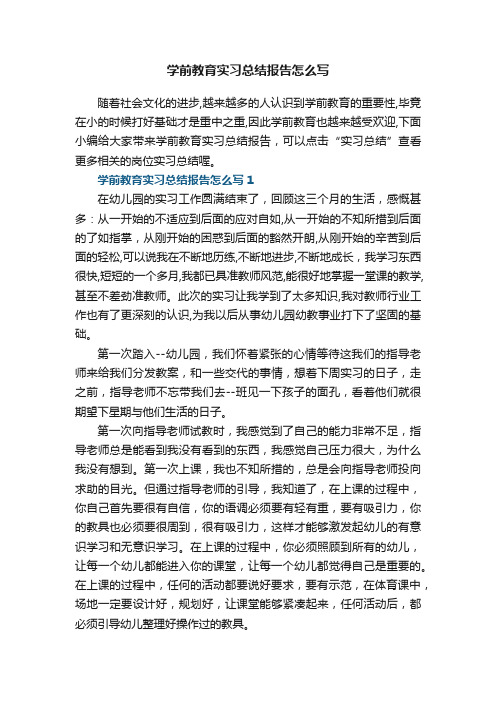 学前教育实习总结报告怎么写

随着社会文化的进步,越来越多的人认识到学前教育的重要性,毕竟在小的时候打好基础才是重中之重,因此学前教育也越来越受欢迎,下面小编给大家带来学前教育实习总结报告，可以点击“实习总结”查看更多相关的岗位实习总结喔。

学前教育实习总结报告怎么写 1

在幼儿园的实习工作圆满结束了，回顾这三个月的生活，感慨甚多：从一开始的不适应到后面的应对自如,从一开始的不知所措到后面的了如指掌，从刚开始的困惑到后面的豁然开朗,从刚开始的辛苦到后面的轻松,可以说我在不断地历练,不断地进步,不断地成长，我学习东西很快,短短的一个多月,我都已具准教师风范,能很好地掌握一堂课的教学,甚至不差劲准教师。此次的实习让我学到了太多知识,我对教师行业工作也有了更深刻的认识,为我以后从事幼儿园幼教事业打下了坚固的基础。

第一次踏入--幼儿园，我们怀着紧张的心情等待这我们的指导老师来给我们分发教案，和一些交代的事情，想着下周实习的日子，走之前，指导老师不忘带我们去--班见一下孩子的面孔，看着他们就很期望下星期与他们生活的日子。

第一次向指导老师试教时，我感觉到了自己的能力非常不足，指导老师总是能看到我没有看到的东西，我感觉自己压力很大，为什么我没有想到。第一次上课，我也不知所措的，总是会向指导老师投向求助的目光。但通过指导老师的引导，我知道了，在上课的过程中，你自己首先要很有自信，你的语调必须要有轻有重，要有吸引力，你的教具也必须要很周到，很有吸引力，这样才能够激发起幼儿的有意识学习和无意识学习。在上课的过程中，你必须照顾到所有的幼儿，让每一个幼儿都能进入你的课堂，让每一个幼儿都觉得自己是重要的。在上课的过程中，任何的活动都要说好要求，要有示范，在体育课中，场地一定要设计好，规划好，让课堂能够紧凑起来，任何活动后，都必须引导幼儿整理好操作过的教具。